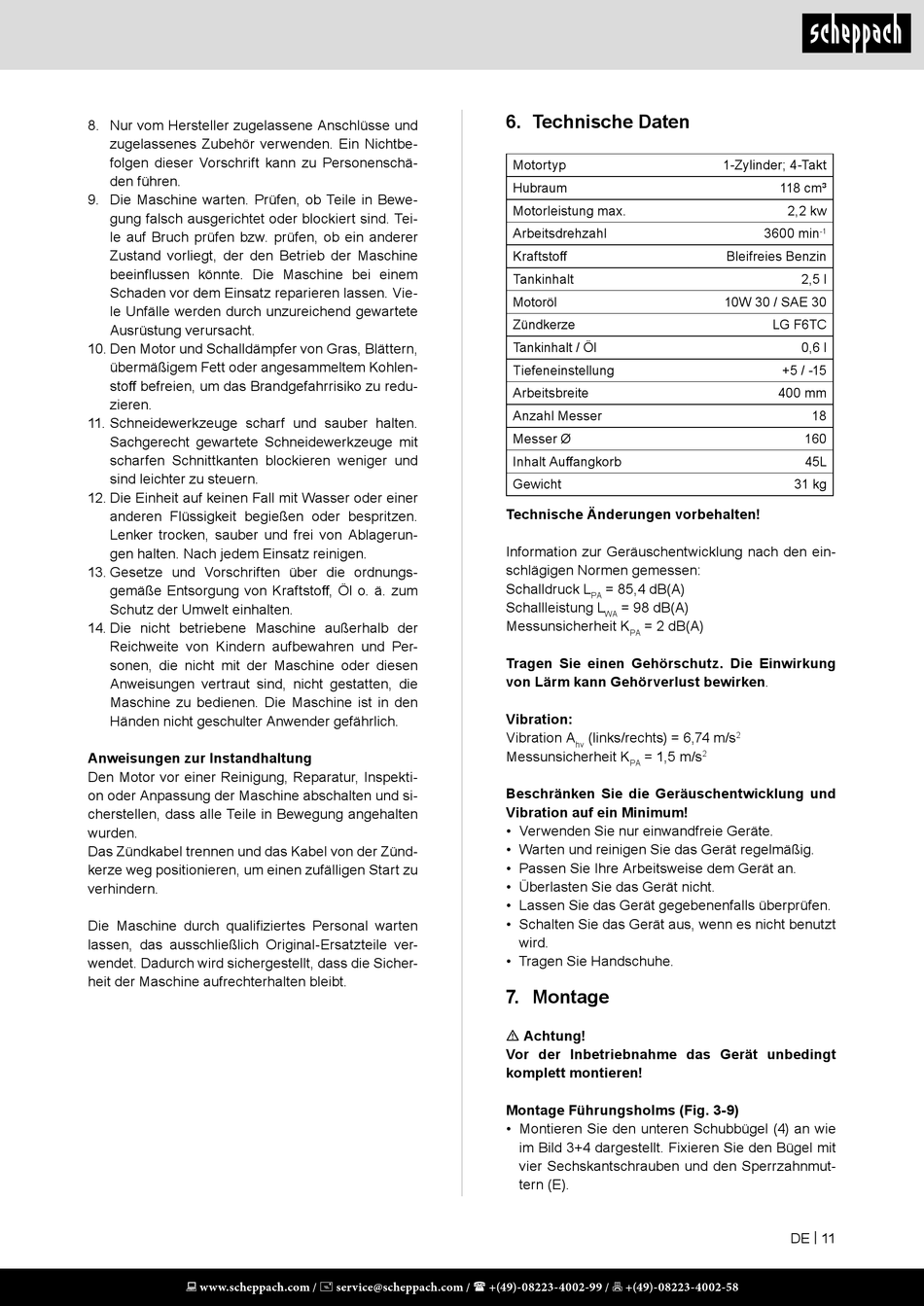 scheppach

8. Nur vom Hersteller zugelassene Anschlüsse und zugelassenes Zubehör verwenden. Ein Nichtbefolgen dieser Vorschrift kann zu Personenschäden führen.
9. Die Maschine warten. Prüfen, ob Teile in Bewegung falsch ausgerichtet oder blockiert sind. Teile auf Bruch prüfen bzw. prüfen, ob ein anderer Zustand vorliegt, der den Betrieb der Maschine beeinflussen könnte. Die Maschine bei einem Schaden vor dem Einsatz reparieren lassen. Viele Unfälle werden durch unzureichend gewartete Ausrüstung verursacht.
10. Den Motor und Schalldämpfer von Gras, Blättern, übermäßigem Fett oder angesammeltem Kohlenstoff befreien, um das Brandgefahrrisiko zu reduzieren.
11. Schneidewerkzeuge scharf und sauber halten. Sachgerecht gewartete Schneidewerkzeuge mit scharfen Schnittkanten blockieren weniger und sind leichter zu steuern.
12. Die Einheit auf keinen Fall mit Wasser oder einer anderen Flüssigkeit begießen oder bespritzen. Lenker trocken, sauber und frei von Ablagerungen halten. Nach jedem Einsatz reinigen.
13. Gesetze und Vorschriften über die ordnungsgemäße Entsorgung von Kraftstoff, Öl o. ä. zum Schutz der Umwelt einhalten.
14. Die nicht betriebene Maschine außerhalb der Reichweite von Kindern aufbewahren und Personen, die nicht mit der Maschine oder diesen Anweisungen vertraut sind, nicht gestatten, die Maschine zu bedienen. Die Maschine ist in den Händen nicht geschulter Anwender gefährlich.

Anweisungen zur Instandhaltung
Den Motor vor einer Reinigung, Reparatur, Inspektion oder Anpassung der Maschine abschalten und sicherstellen, dass alle Teile in Bewegung angehalten wurden.
Das Zündkabel trennen und das Kabel von der Zündkerze weg positionieren, um einen zufälligen Start zu verhindern.

Die Maschine durch qualifiziertes Personal warten lassen, das ausschließlich Original-Ersatzteile verwendet. Dadurch wird sichergestellt, dass die Sicherheit der Maschine aufrechterhalten bleibt.

6. Technische Daten

| Motortyp | 1-Zylinder; 4-Takt |
|---|---|
| Hubraum | 118 cm³ |
| Motorleistung max. | 2,2 kw |
| Arbeitsdrehzahl | 3600 min$^{-1}$ |
| Kraftstoff | Bleifreies Benzin |
| Tankinhalt | 2,5 l |
| Motoröl | 10W 30 / SAE 30 |
| Zündkerze | LG F6TC |
| Tankinhalt / Öl | 0,6 l |
| Tiefeneinstellung | +5 / -15 |
| Arbeitsbreite | 400 mm |
| Anzahl Messer | 18 |
| Messer Ø | 160 |
| Inhalt Auffangkorb | 45L |
| Gewicht | 31 kg |

Technische Änderungen vorbehalten!

Information zur Geräuschentwicklung nach den einschlägigen Normen gemessen:
Schalldruck $L_{PA}$ = 85,4 dB(A)
Schallleistung $L_{WA}$ = 98 dB(A)
Messunsicherheit $K_{PA}$ = 2 dB(A)

Tragen Sie einen Gehörschutz. Die Einwirkung von Lärm kann Gehörverlust bewirken.

Vibration:
Vibration $A_{hv}$ (links/rechts) = 6,74 m/s$^2$
Messunsicherheit $K_{PA}$ = 1,5 m/s$^2$

Beschränken Sie die Geräuschentwicklung und Vibration auf ein Minimum!
• Verwenden Sie nur einwandfreie Geräte.
• Warten und reinigen Sie das Gerät regelmäßig.
• Passen Sie Ihre Arbeitsweise dem Gerät an.
• Überlasten Sie das Gerät nicht.
• Lassen Sie das Gerät gegebenenfalls überprüfen.
• Schalten Sie das Gerät aus, wenn es nicht benutzt wird.
• Tragen Sie Handschuhe.

7. Montage

⚠ Achtung!
Vor der Inbetriebnahme das Gerät unbedingt komplett montieren!

Montage Führungsholms (Fig. 3-9)
• Montieren Sie den unteren Schubbügel (4) an wie im Bild 3+4 dargestellt. Fixieren Sie den Bügel mit vier Sechskantschrauben und den Sperrzahnmuttern (E).

DE | 11

www.scheppach.com / service@scheppach.com / +(49)-08223-4002-99 / +(49)-08223-4002-58